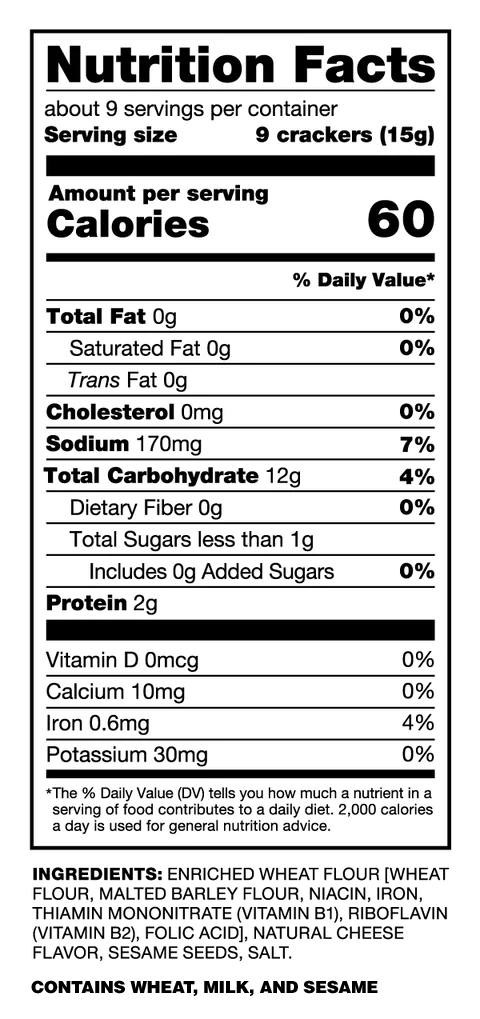 Nutrition Facts
about 9 servings per container
Serving size 9 crackers (15g)

Amount per serving
Calories 60

% Daily Value*

| | |
|---|---|
| Total Fat 0g | 0% |
| Saturated Fat 0g | 0% |
| Trans Fat 0g | |
| Cholesterol 0mg | 0% |
| Sodium 170mg | 7% |
| Total Carbohydrate 12g | 4% |
| Dietary Fiber 0g | 0% |
| Total Sugars less than 1g | |
| Includes 0g Added Sugars | 0% |
| Protein 2g | |
| Vitamin D 0mcg | 0% |
| Calcium 10mg | 0% |
| Iron 0.6mg | 4% |
| Potassium 30mg | 0% |

*The % Daily Value (DV) tells you how much a nutrient in a serving of food contributes to a daily diet. 2,000 calories a day is used for general nutrition advice.

INGREDIENTS: ENRICHED WHEAT FLOUR [WHEAT FLOUR, MALTED BARLEY FLOUR, NIACIN, IRON, THIAMIN MONONITRATE (VITAMIN B1), RIBOFLAVIN (VITAMIN B2), FOLIC ACID], NATURAL CHEESE FLAVOR, SESAME SEEDS, SALT.

CONTAINS WHEAT, MILK, AND SESAME